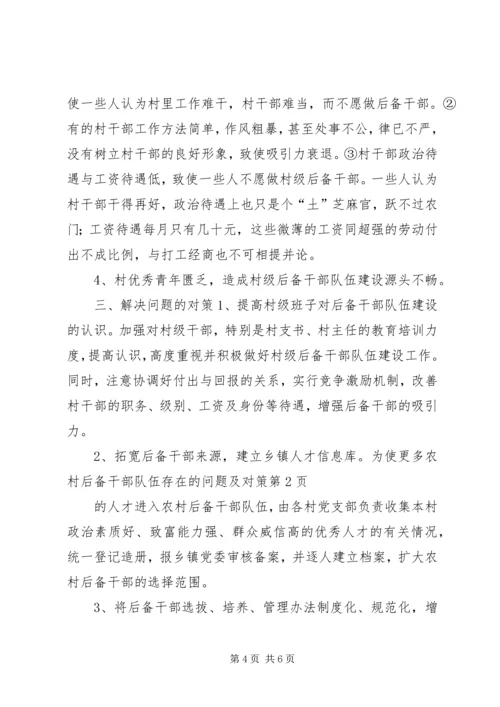 使一些人认为村里工作难干，村干部难当，而不愿做后备干部。②有的村干部工作方法简单，作风粗暴，甚至处事不公，律已不严，没有树立村干部的良好形象，致使吸引力衰退。③村干部政治待遇与工资待遇低，致使一些人不愿做村级后备干部。一些人认为村干部干得再好，政治待遇上也只是个“土”芝麻官，跃不过农门；工资待遇每月只有几十元，这些微薄的工资同超强的劳动付出不成比例，与打工经商也不可相提并论。

4、村优秀青年匮乏，造成村级后备干部队伍建设源头不畅。

三、解决问题的对策1、提高村级班子对后备干部队伍建设的认识。加强对村级干部，特别是村支书、村主任的教育培训力度，提高认识，高度重视并积极做好村级后备干部队伍建设工作。同时，注意协调好付出与回报的关系，实行竞争激励机制，改善村干部的职务、级别、工资及身份等待遇，增强后备干部的吸引力。

2、拓宽后备干部来源，建立乡镇人才信息库。为使更多农村后备干部队伍存在的问题及对策第2页

的人才进入农村后备干部队伍，由各村党支部负责收集本村政治素质好、致富能力强、群众威信高的优秀人才的有关情况，统一登记造册，报乡镇党委审核备案，并逐人建立档案，扩大农村后备干部的选择范围。

3、将后备干部选拔、培养、管理办法制度化、规范化，增

第4页 共6页